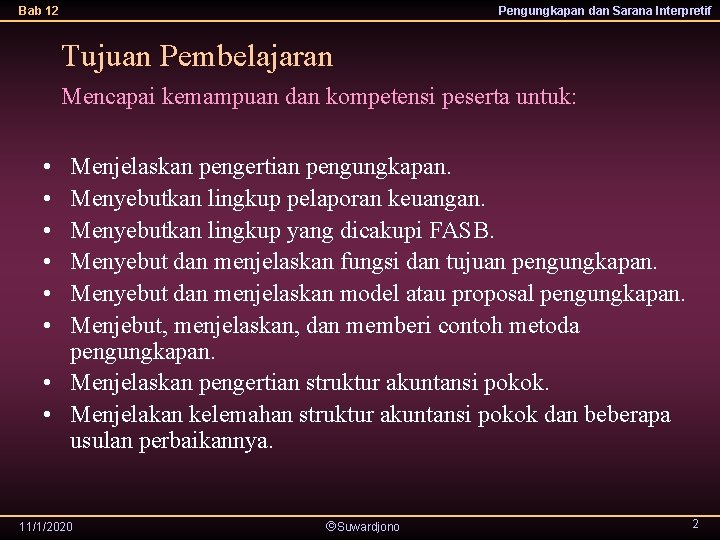 Bab 12

Pengungkapan dan Sarana Interpretif

Tujuan Pembelajaran

Mencapai kemampuan dan kompetensi peserta untuk:

• Menjelaskan pengertian pengungkapan.
• Menyebutkan lingkup pelaporan keuangan.
• Menyebutkan lingkup yang dicakupi FASB.
• Menyebut dan menjelaskan fungsi dan tujuan pengungkapan.
• Menyebut dan menjelaskan model atau proposal pengungkapan.
• Menjebut, menjelaskan, dan memberi contoh metoda pengungkapan.
• Menjelaskan pengertian struktur akuntansi pokok.
• Menjelakan kelemahan struktur akuntansi pokok dan beberapa usulan perbaikannya.

11/1/2020

©Suwardjono

2